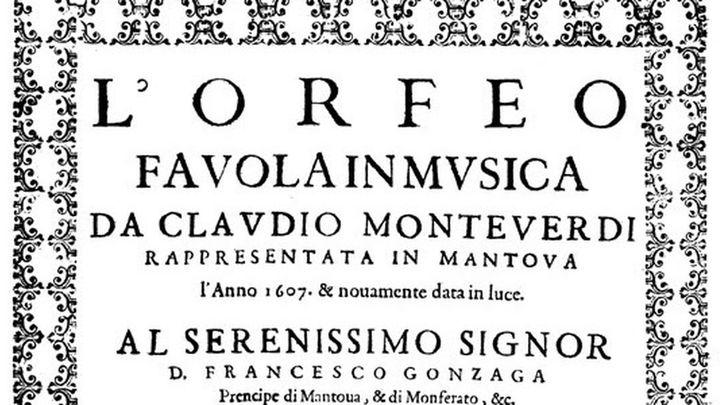 L'ORFEO

FAVOLA IN MVSICA

DA CLAVDIO MONTEVERDI

RAPPRESENTATA IN MANTOVA

l'Anno 1607. & nouamente data in luce.

AL SERENISSIMO SIGNOR

D. FRANCESCO GONZAGA

Prencipe di Mantoua, & di Monferato, &c.